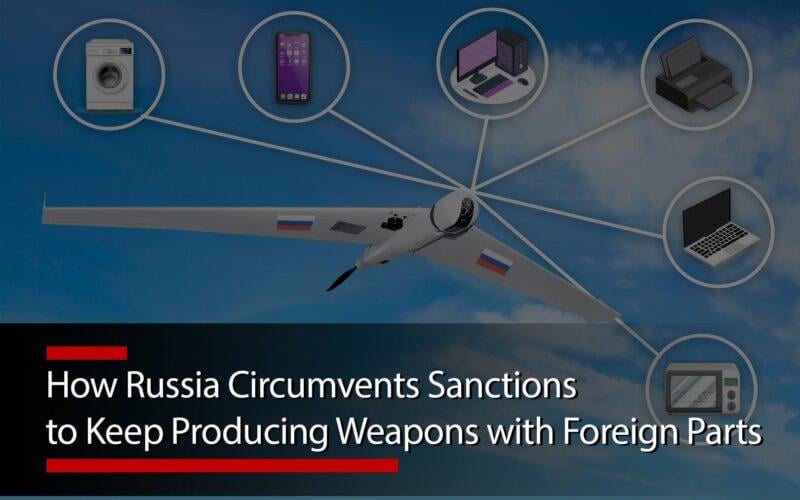 How Russia Circumvents Sanctions to Keep Producing Weapons with Foreign Parts